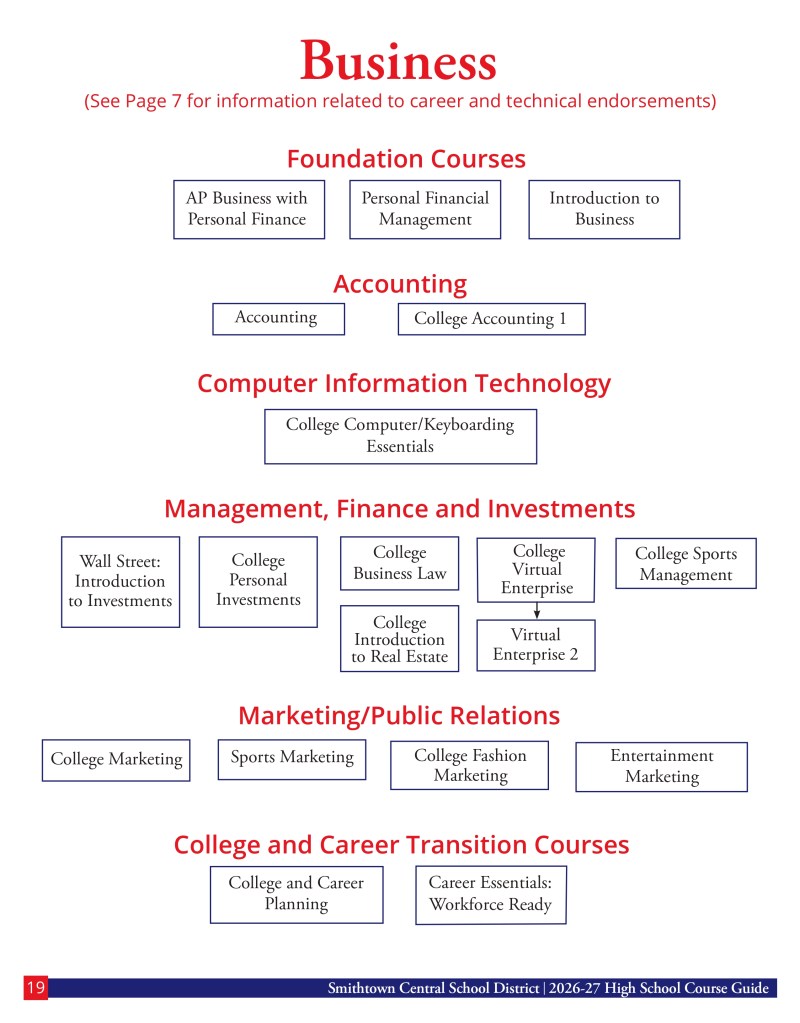 Business

(See Page 7 for information related to career and technical endorsements)

Foundation Courses

AP Business with Personal Finance

Personal Financial Management

Introduction to Business

Accounting

Accounting

College Accounting 1

Computer Information Technology

College Computer/Keyboarding Essentials

Management, Finance and Investments

Wall Street: Introduction to Investments

College Personal Investments

College Business Law

College Introduction to Real Estate

College Virtual Enterprise

Virtual Enterprise 2

College Sports Management

Marketing/Public Relations

College Marketing

Sports Marketing

College Fashion Marketing

Entertainment Marketing

College and Career Transition Courses

College and Career Planning

Career Essentials: Workforce Ready

19

Smithtown Central School District | 2026-27 High School Course Guide